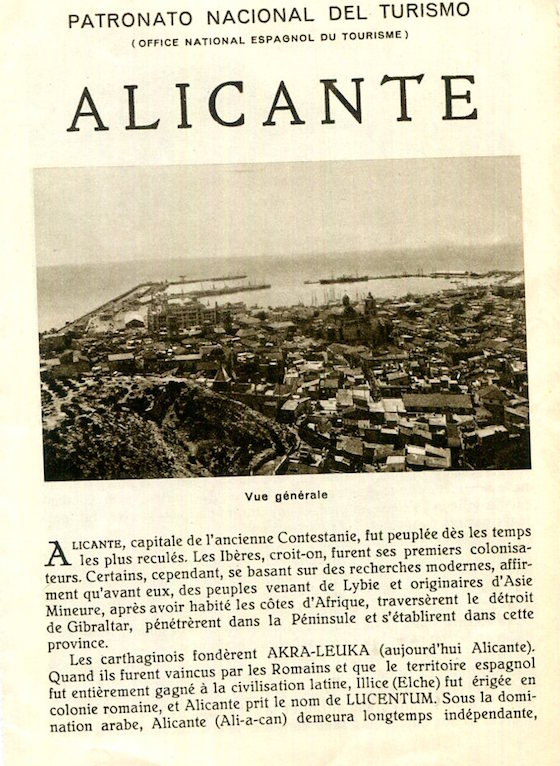 PATRONATO NACIONAL DEL TURISMO
(OFFICE NATIONAL ESPAGNOL DU TOURISME)

ALICANTE

Vue générale

ALICANTE, capitale de l'ancienne Contestanie, fut peuplée dès les temps les plus reculés. Les Ibères, croit-on, furent ses premiers colonisateurs. Certains, cependant, se basant sur des recherches modernes, affirment qu'avant eux, des peuples venant de Lybie et originaires d'Asie Mineure, après avoir habité les côtes d'Afrique, traversèrent le détroit de Gibraltar, pénétrèrent dans la Péninsule et s'établirent dans cette province.

Les carthaginois fondèrent AKRA-LEUKA (aujourd'hui Alicante). Quand ils furent vaincus par les Romains et que le territoire espagnol fut entièrement gagné à la civilisation latine, Illice (Elche) fut érigée en colonie romaine, et Alicante prit le nom de LUCENTUM. Sous la domination arabe, Alicante (Ali-a-can) demeura longtemps indépendante,